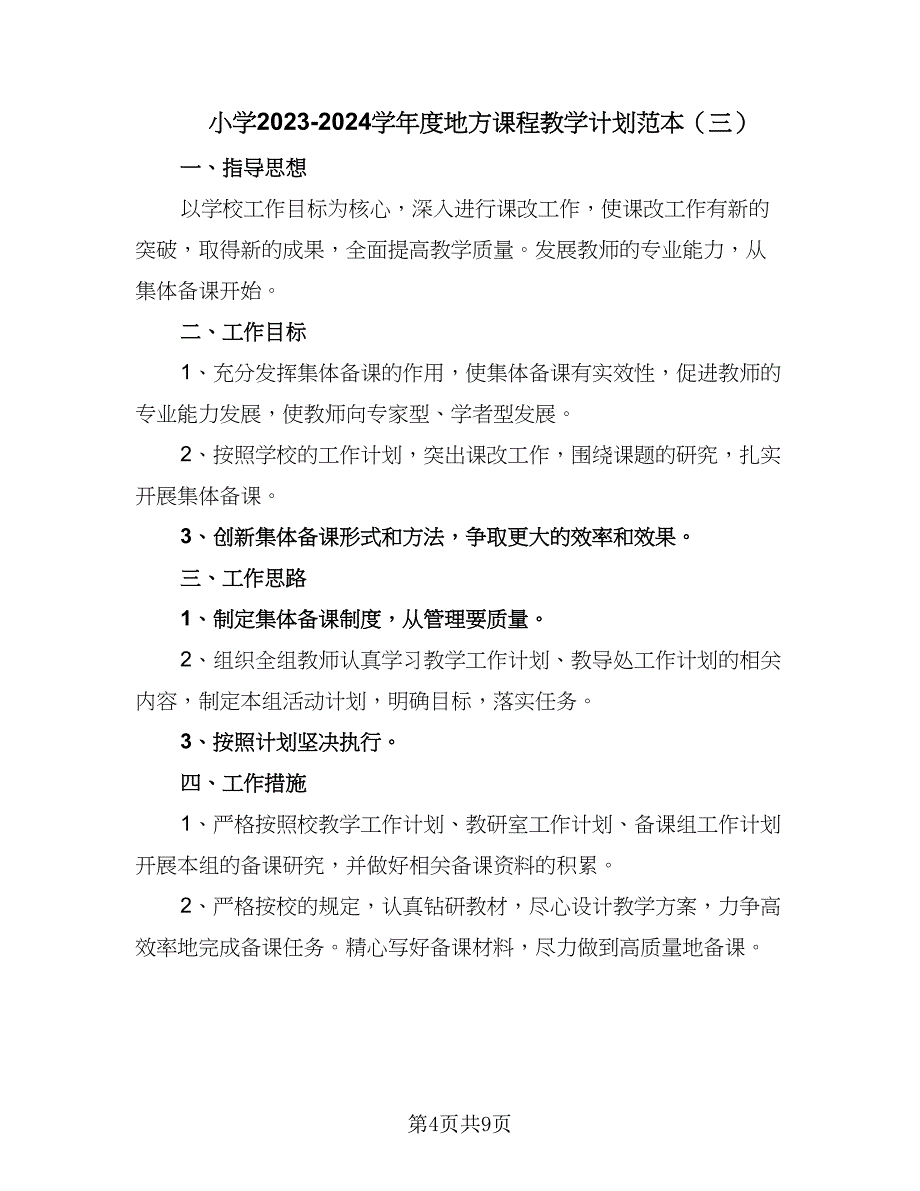 小学2023-2024学年度地方课程教学计划范本（三）

一、指导思想

以学校工作目标为核心，深入进行课改工作，使课改工作有新的突破，取得新的成果，全面提高教学质量。发展教师的专业能力，从集体备课开始。

二、工作目标

1、充分发挥集体备课的作用，使集体备课有实效性，促进教师的专业能力发展，使教师向专家型、学者型发展。

2、按照学校的工作计划，突出课改工作，围绕课题的研究，扎实开展集体备课。

3、创新集体备课形式和方法，争取更大的效率和效果。

三、工作思路

1、制定集体备课制度，从管理要质量。

2、组织全组教师认真学习教学工作计划、教导处工作计划的相关内容，制定本组活动计划，明确目标，落实任务。

3、按照计划坚决执行。

四、工作措施

1、严格按照校教学工作计划、教研室工作计划、备课组工作计划开展本组的备课研究，并做好相关备课资料的积累。

2、严格按校的规定，认真钻研教材，尽心设计教学方案，力争高效率地完成备课任务。精心写好备课材料，尽力做到高质量地备课。

第4页共9页